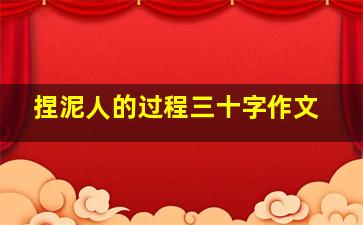 捏泥人的过程三十字作文